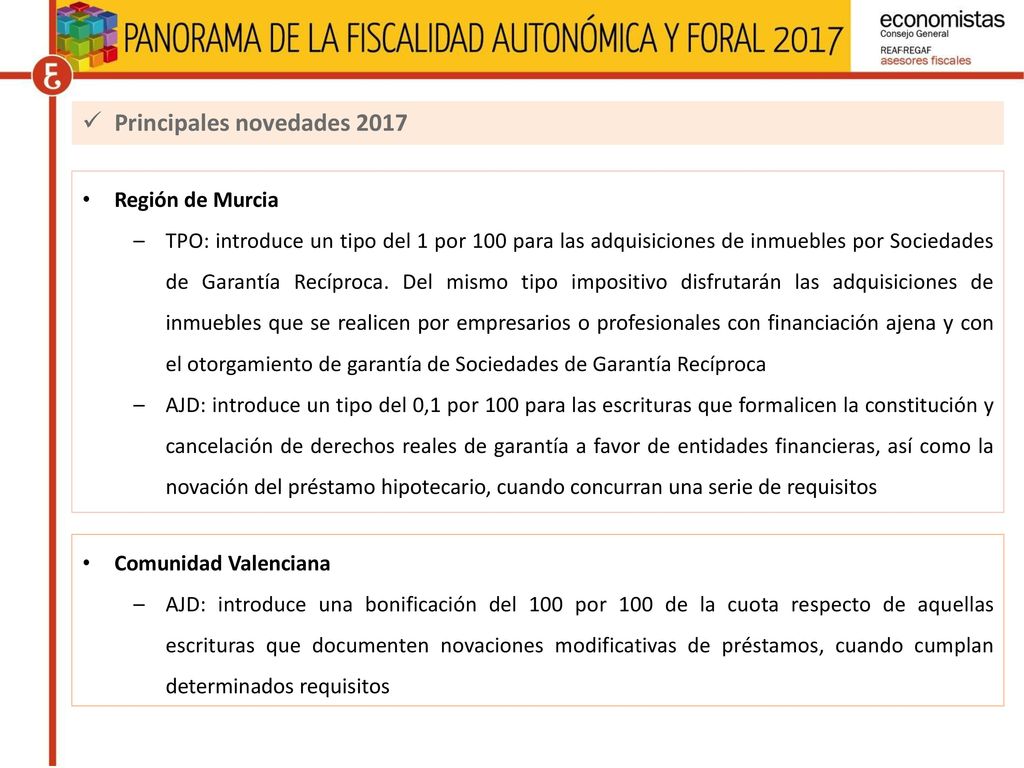 PANORAMA DE LA FISCALIDAD AUTONÓMICA Y FORAL 2017

economistas
Consejo General
REAF·REGAF
asesores fiscales

✓ Principales novedades 2017

• Región de Murcia
– TPO: introduce un tipo del 1 por 100 para las adquisiciones de inmuebles por Sociedades de Garantía Recíproca. Del mismo tipo impositivo disfrutarán las adquisiciones de inmuebles que se realicen por empresarios o profesionales con financiación ajena y con el otorgamiento de garantía de Sociedades de Garantía Recíproca
– AJD: introduce un tipo del 0,1 por 100 para las escrituras que formalicen la constitución y cancelación de derechos reales de garantía a favor de entidades financieras, así como la novación del préstamo hipotecario, cuando concurran una serie de requisitos

• Comunidad Valenciana
– AJD: introduce una bonificación del 100 por 100 de la cuota respecto de aquellas escrituras que documenten novaciones modificativas de préstamos, cuando cumplan determinados requisitos